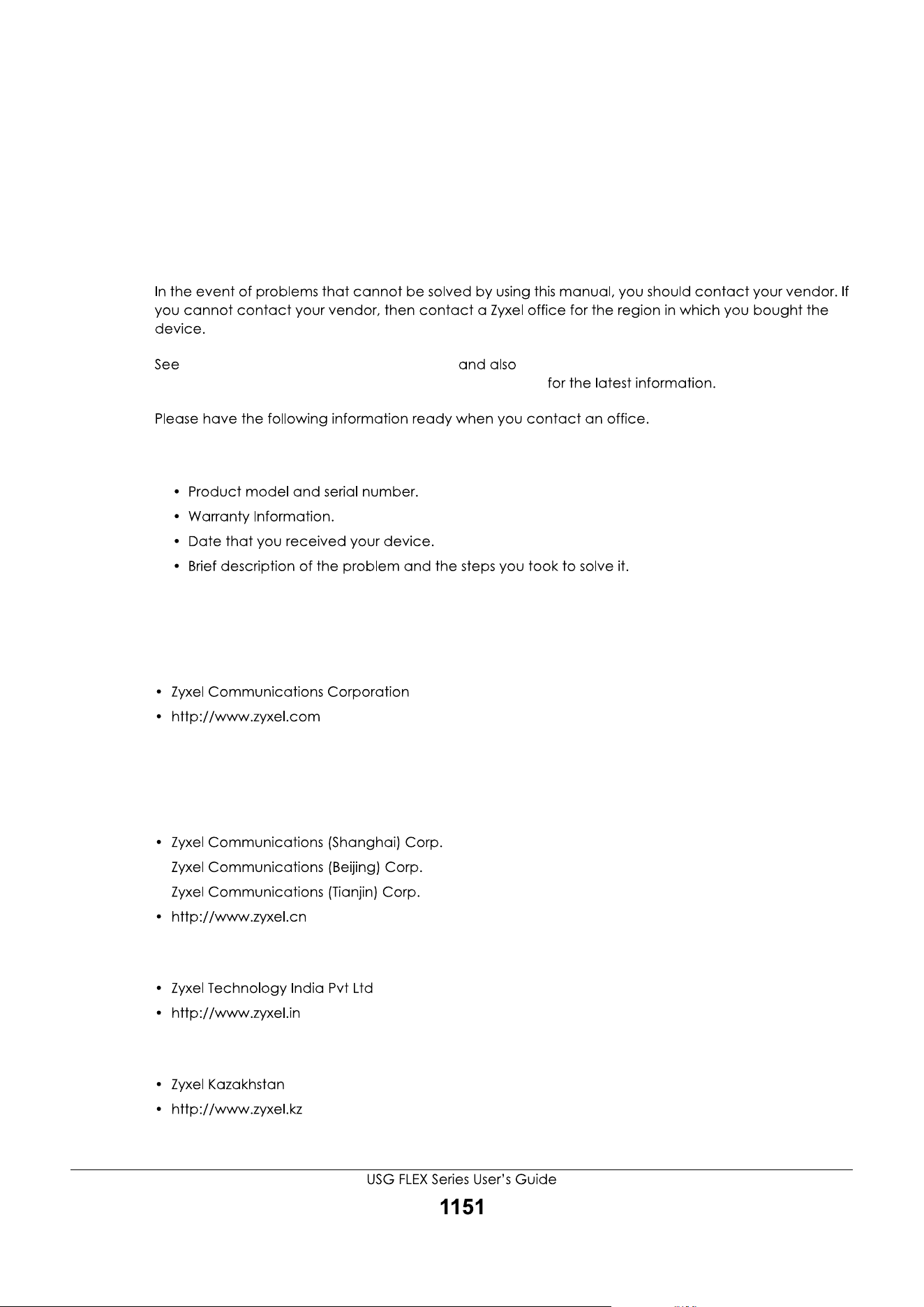 In the event of problems that cannot be solved by using this manual, you should contact your vendor. If you cannot contact your vendor, then contact a Zyxel office for the region in which you bought the device.

See and also for the latest information.

Please have the following information ready when you contact an office.

• Product model and serial number.
• Warranty Information.
• Date that you received your device.
• Brief description of the problem and the steps you took to solve it.

• Zyxel Communications Corporation
• http://www.zyxel.com

• Zyxel Communications (Shanghai) Corp.
Zyxel Communications (Beijing) Corp.
Zyxel Communications (Tianjin) Corp.
• http://www.zyxel.cn

• Zyxel Technology India Pvt Ltd
• http://www.zyxel.in

• Zyxel Kazakhstan
• http://www.zyxel.kz

USG FLEX Series User's Guide
1151